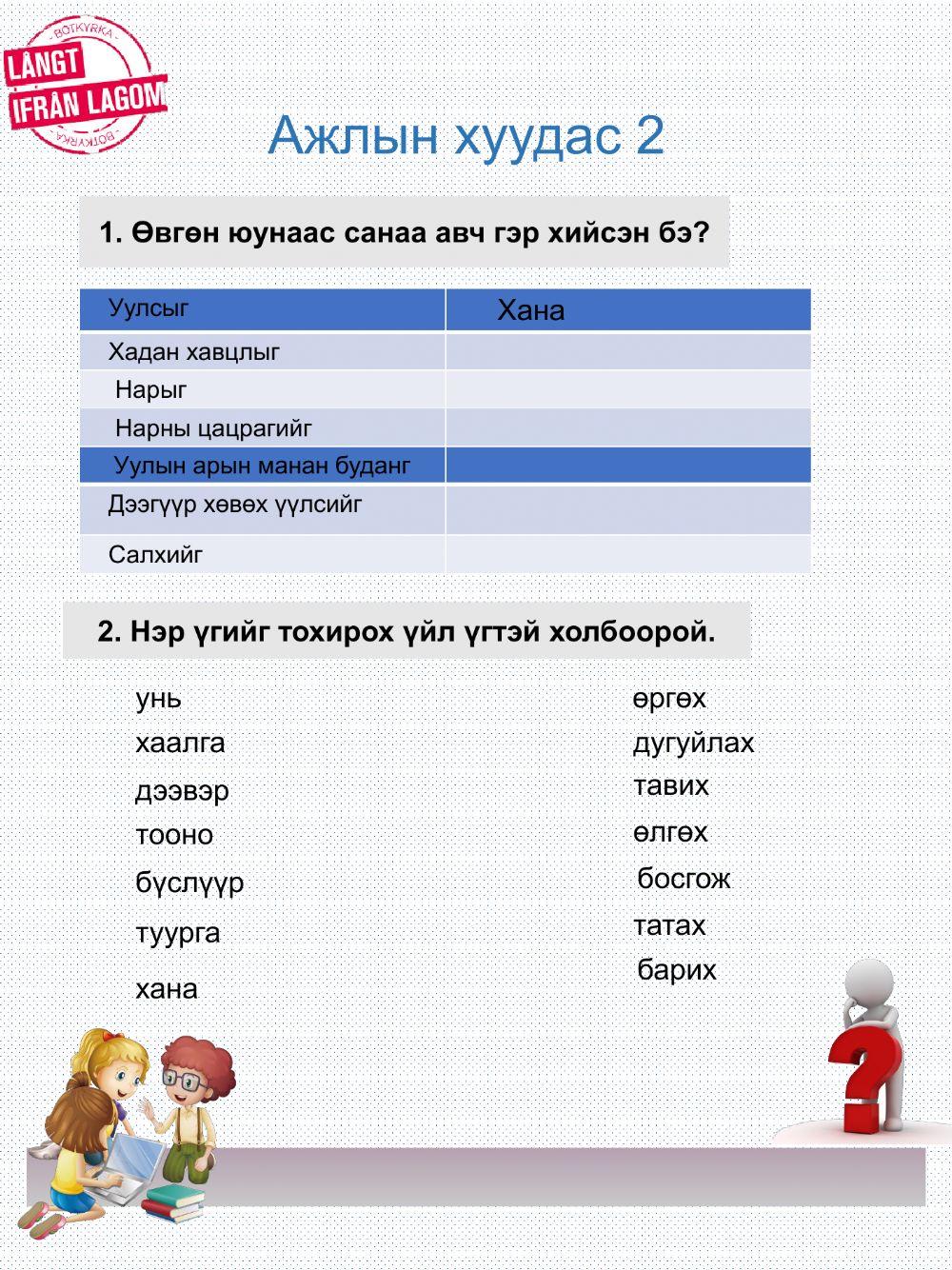 BOTKYRKA
LÅNGT IFRÅN LAGOM
BOTKYRKA

Ажлын хуудас 2

1. Өвгөн юунаас санаа авч гэр хийсэн бэ?

| Уулсыг | Хана |
|---|---|
| Хадан хавцлыг | |
| Нарыг | |
| Нарны цацрагийг | |
| Уулын арын манан буданг | |
| Дээгүүр хөвөх үүлсийг | |
| Салхийг | |

2. Нэр үгийг тохирох үйл үгтэй холбоорой.

унь
хаалга
дээвэр
тооно
бүслүүр
туурга
хана

өргөх
дугуйлах
тавих
өлгөх
босгож
татах
барих